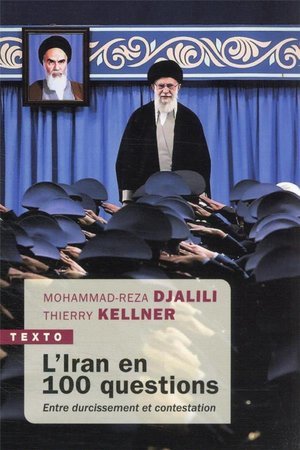 MOHAMMAD-REZA DJALILI
THIERRY KELLNER

TEXTO

L'Iran en 100 questions

Entre durcissement et contestation